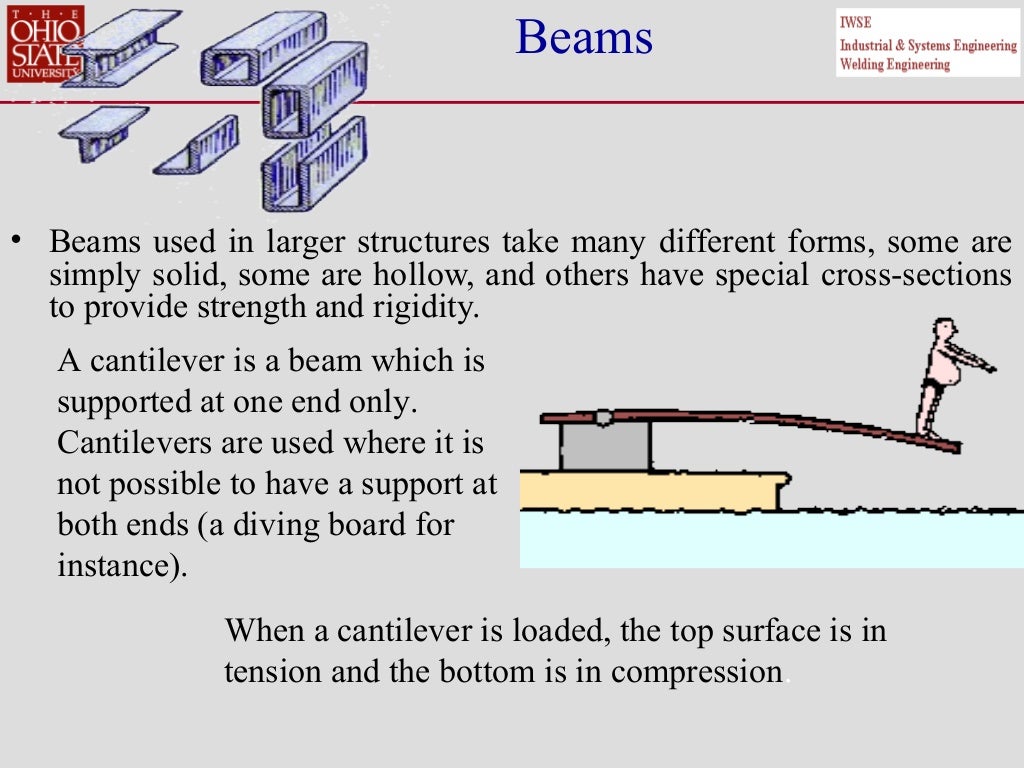 THE OHIO STATE UNIVERSITY

Beams

IWSE
Industrial & Systems Engineering
Welding Engineering

• Beams used in larger structures take many different forms, some are simply solid, some are hollow, and others have special cross-sections to provide strength and rigidity.

A cantilever is a beam which is supported at one end only. Cantilevers are used where it is not possible to have a support at both ends (a diving board for instance).

When a cantilever is loaded, the top surface is in tension and the bottom is in compression.